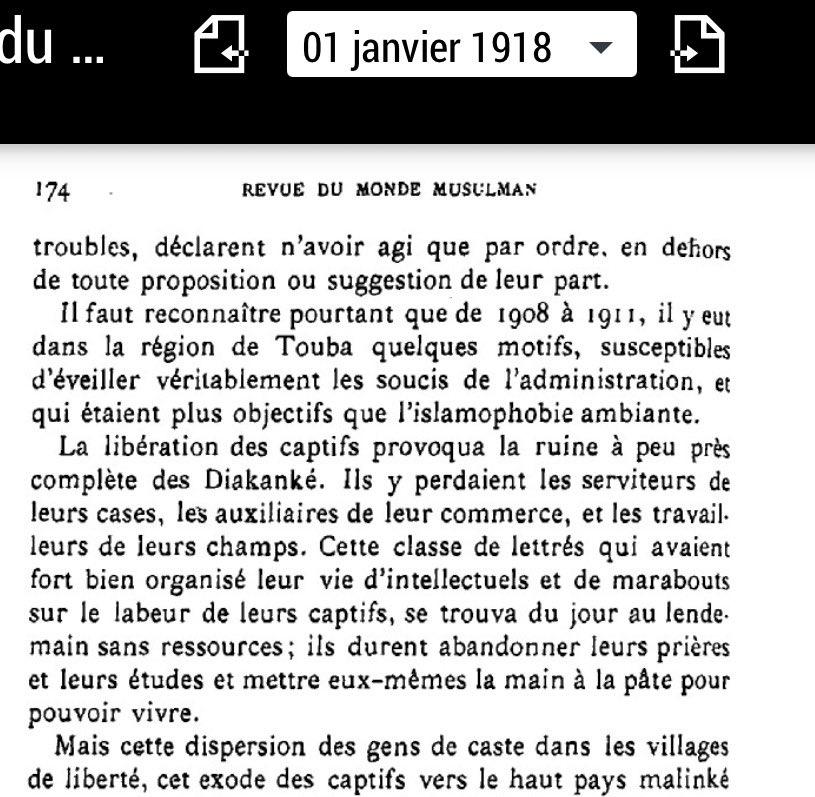 du ...

01 janvier 1918

174 REVUE DU MONDE MUSULMAN

troubles, déclarent n'avoir agi que par ordre, en dehors de toute proposition ou suggestion de leur part.

Il faut reconnaître pourtant que de 1908 à 1911, il y eut dans la région de Touba quelques motifs, susceptibles d'éveiller véritablement les soucis de l'administration, et qui étaient plus objectifs que l'islamophobie ambiante.

La libération des captifs provoqua la ruine à peu près complète des Diakanké. Ils y perdaient les serviteurs de leurs cases, les auxiliaires de leur commerce, et les travailleurs de leurs champs. Cette classe de lettrés qui avaient fort bien organisé leur vie d'intellectuels et de marabouts sur le labeur de leurs captifs, se trouva du jour au lendemain sans ressources; ils durent abandonner leurs prières et leurs études et mettre eux-mêmes la main à la pâte pour pouvoir vivre.

Mais cette dispersion des gens de caste dans les villages de liberté, cet exode des captifs vers le haut pays malinké